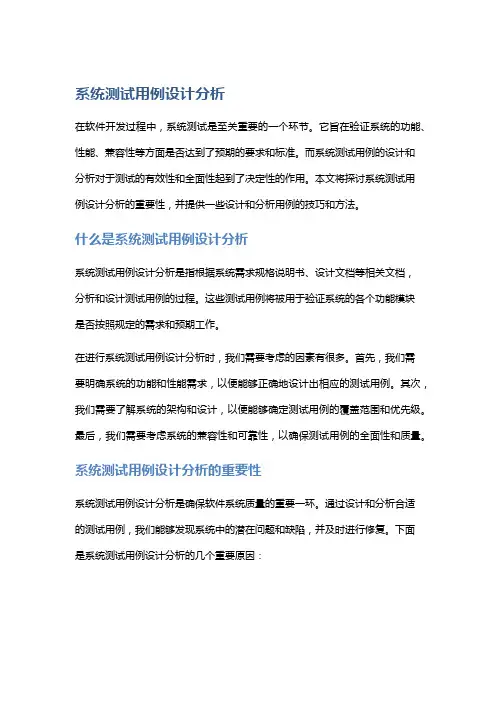 系统测试用例设计分析

在软件开发过程中，系统测试是至关重要的一个环节。它旨在验证系统的功能、性能、兼容性等方面是否达到了预期的要求和标准。而系统测试用例的设计和分析对于测试的有效性和全面性起到了决定性的作用。本文将探讨系统测试用例设计分析的重要性，并提供一些设计和分析用例的技巧和方法。

什么是系统测试用例设计分析

系统测试用例设计分析是指根据系统需求规格说明书、设计文档等相关文档，分析和设计测试用例的过程。这些测试用例将被用于验证系统的各个功能模块是否按照规定的需求和预期工作。

在进行系统测试用例设计分析时，我们需要考虑的因素有很多。首先，我们需要明确系统的功能和性能需求，以便能够正确地设计出相应的测试用例。其次，我们需要了解系统的架构和设计，以便能够确定测试用例的覆盖范围和优先级。最后，我们需要考虑系统的兼容性和可靠性，以确保测试用例的全面性和质量。

系统测试用例设计分析的重要性

系统测试用例设计分析是确保软件系统质量的重要一环。通过设计和分析合适的测试用例，我们能够发现系统中的潜在问题和缺陷，并及时进行修复。下面是系统测试用例设计分析的几个重要原因：